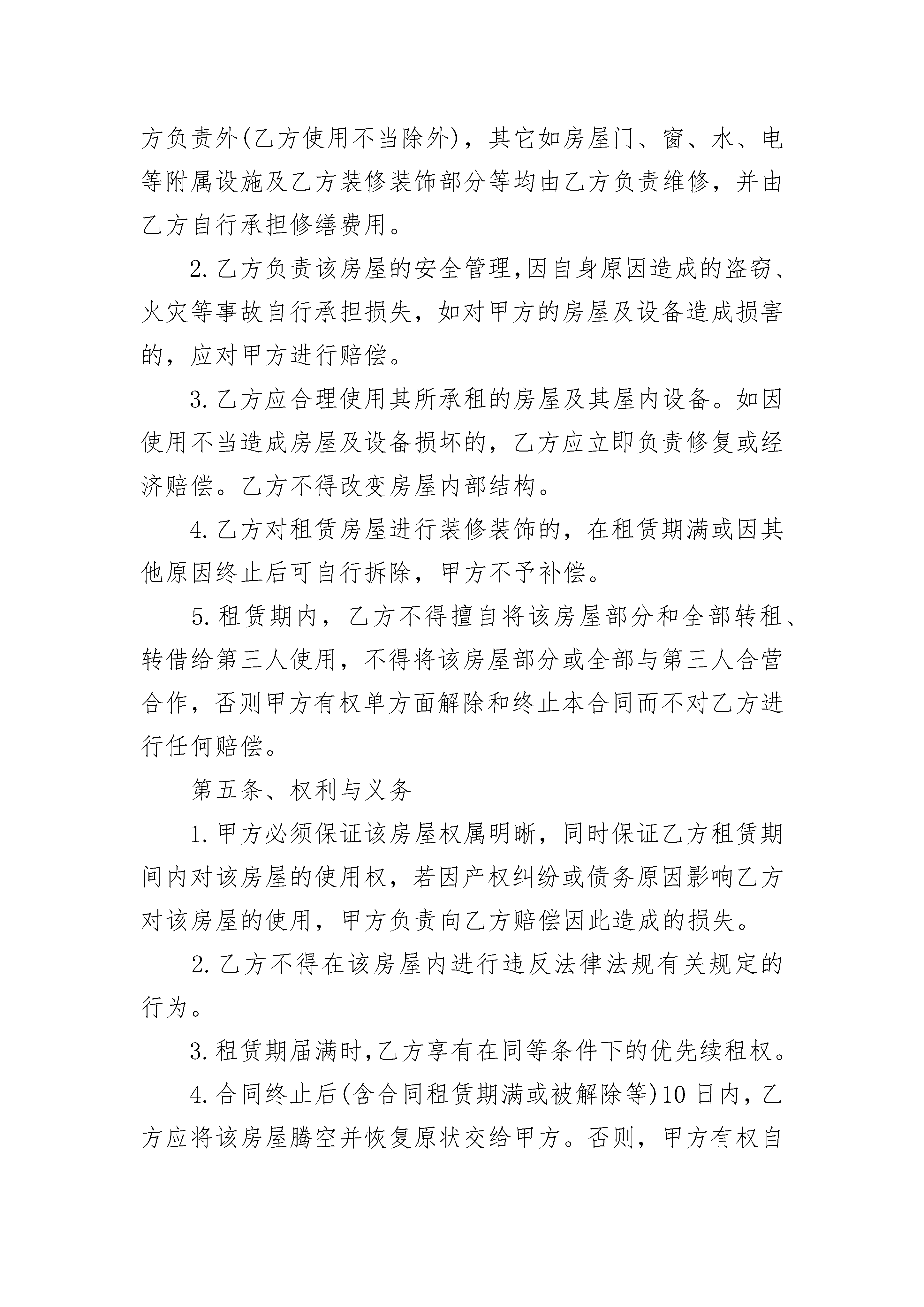 方负责外(乙方使用不当除外)，其它如房屋门、窗、水、电等附属设施及乙方装修装饰部分等均由乙方负责维修，并由乙方自行承担修缮费用。

2.乙方负责该房屋的安全管理,因自身原因造成的盗窃、火灾等事故自行承担损失，如对甲方的房屋及设备造成损害的，应对甲方进行赔偿。

3.乙方应合理使用其所承租的房屋及其屋内设备。如因使用不当造成房屋及设备损坏的，乙方应立即负责修复或经济赔偿。乙方不得改变房屋内部结构。

4.乙方对租赁房屋进行装修装饰的，在租赁期满或因其他原因终止后可自行拆除，甲方不予补偿。

5.租赁期内，乙方不得擅自将该房屋部分和全部转租、转借给第三人使用，不得将该房屋部分或全部与第三人合营合作，否则甲方有权单方面解除和终止本合同而不对乙方进行任何赔偿。

第五条、权利与义务

1.甲方必须保证该房屋权属明晰，同时保证乙方租赁期间内对该房屋的使用权，若因产权纠纷或债务原因影响乙方对该房屋的使用，甲方负责向乙方赔偿因此造成的损失。

2.乙方不得在该房屋内进行违反法律法规有关规定的行为。

3.租赁期届满时,乙方享有在同等条件下的优先续租权。

4.合同终止后(含合同租赁期满或被解除等)10日内，乙方应将该房屋腾空并恢复原状交给甲方。否则，甲方有权自